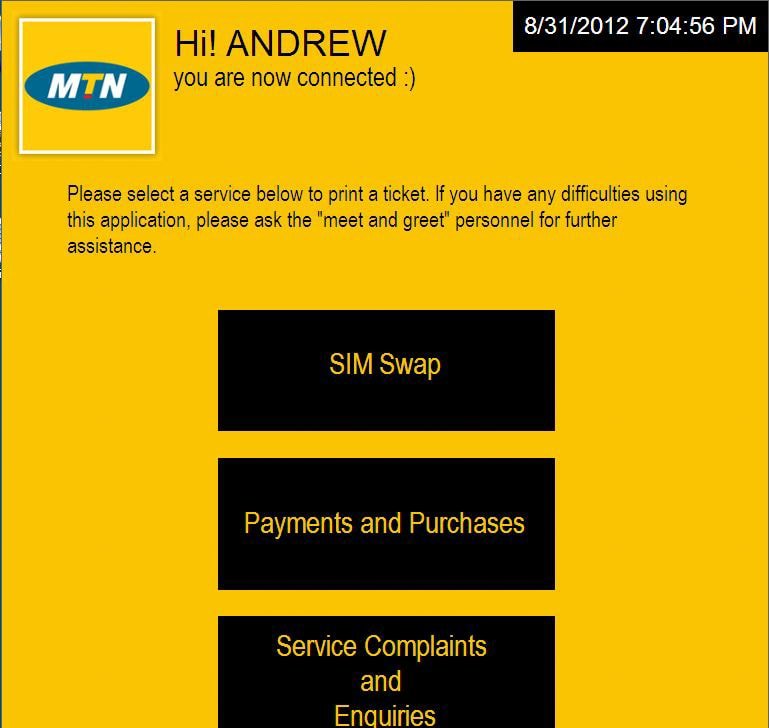 MTN

Hi! ANDREW
you are now connected :)

8/31/2012 7:04:56 PM

Please select a service below to print a ticket. If you have any difficulties using this application, please ask the "meet and greet" personnel for further assistance.

SIM Swap

Payments and Purchases

Service Complaints and Enquiries